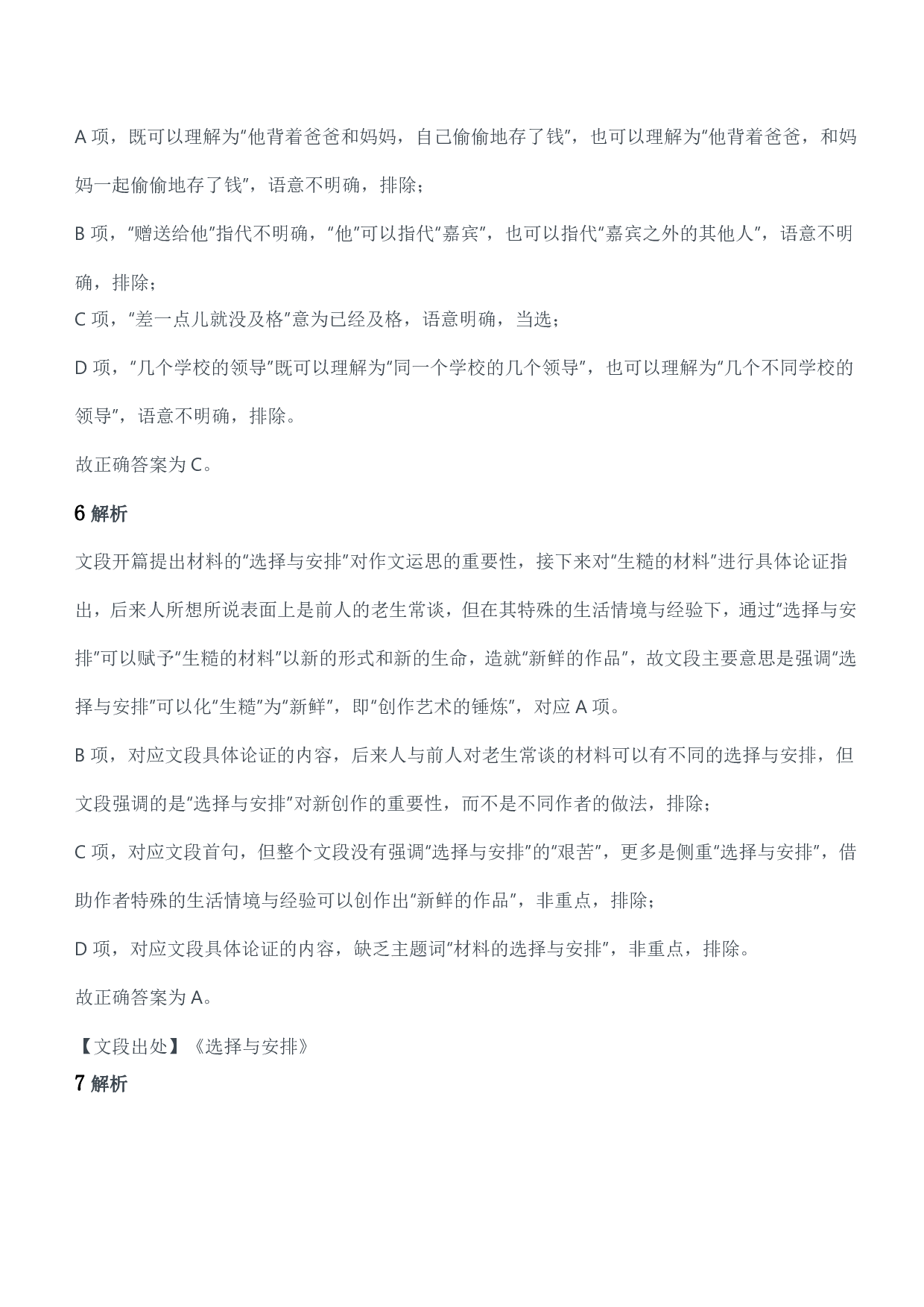 A 项，既可以理解为“他背着爸爸和妈妈，自己偷偷地存了钱”，也可以理解为“他背着爸爸，和妈妈一起偷偷地存了钱”，语意不明确，排除；

B 项，“赠送给他”指代不明确，“他”可以指代“嘉宾”，也可以指代“嘉宾之外的其他人”，语意不明确，排除；

C 项，“差一点儿就没及格”意为已经及格，语意明确，当选；

D 项，“几个学校的领导”既可以理解为“同一个学校的几个领导”，也可以理解为“几个不同学校的领导”，语意不明确，排除。

故正确答案为 C。

6 解析

文段开篇提出材料的“选择与安排”对作文运思的重要性，接下来对“生糙的材料”进行具体论证指出，后来人所想所说表面上是前人的老生常谈，但在其特殊的生活情境与经验下，通过“选择与安排”可以赋予“生糙的材料”以新的形式和新的生命，造就“新鲜的作品”，故文段主要意思是强调“选择与安排”可以化“生糙”为“新鲜”，即“创作艺术的锤炼”，对应 A 项。

B 项，对应文段具体论证的内容，后来人与前人对老生常谈的材料可以有不同的选择与安排，但文段强调的是“选择与安排”对新创作的重要性，而不是不同作者的做法，排除；

C 项，对应文段首句，但整个文段没有强调“选择与安排”的“艰苦”，更多是侧重“选择与安排”，借助作者特殊的生活情境与经验可以创作出“新鲜的作品”，非重点，排除；

D 项，对应文段具体论证的内容，缺乏主题词“材料的选择与安排”，非重点，排除。

故正确答案为 A。

【文段出处】《选择与安排》

7 解析